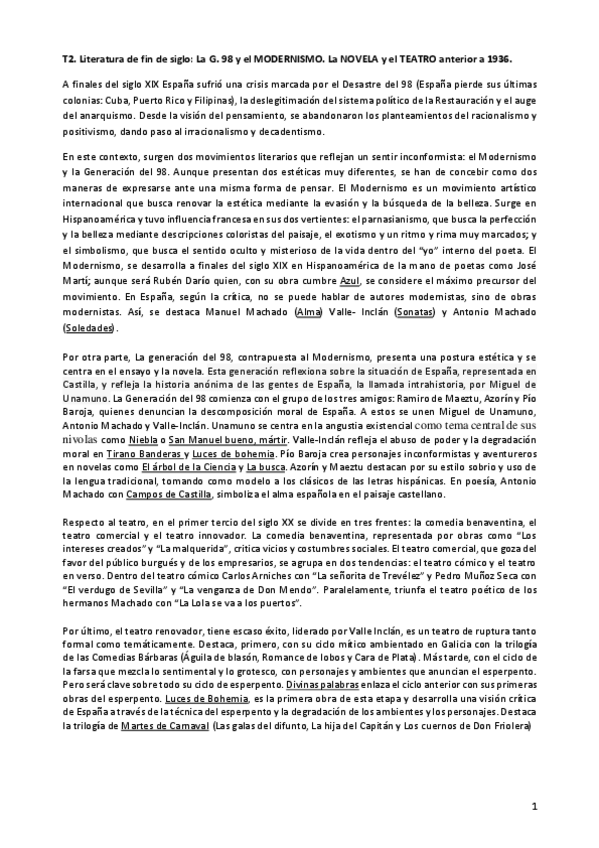 T2. Literatura de fin de siglo: La G. 98 y el MODERNISMO. La NOVELA y el TEATRO anterior a 1936.

A finales del siglo XIX España sufrió una crisis marcada por el Desastre del 98 (España pierde sus últimas colonias: Cuba, Puerto Rico y Filipinas), la deslegitimación del sistema político de la Restauración y el auge del anarquismo. Desde la visión del pensamiento, se abandonaron los planteamientos del racionalismo y positivismo, dando paso al irracionalismo y decadentismo.

En este contexto, surgen dos movimientos literarios que reflejan un sentir inconformista: el Modernismo y la Generación del 98. Aunque presentan dos estéticas muy diferentes, se han de concebir como dos maneras de expresarse ante una misma forma de pensar. El Modernismo es un movimiento artístico internacional que busca renovar la estética mediante la evasión y la búsqueda de la belleza. Surge en Hispanoamérica y tuvo influencia francesa en sus dos vertientes: el parnasianismo, que busca la perfección y la belleza mediante descripciones coloristas del paisaje, el exotismo y un ritmo y rima muy marcados; y el simbolismo, que busca el sentido oculto y misterioso de la vida dentro del "yo" interno del poeta. El Modernismo, se desarrolla a finales del siglo XIX en Hispanoamérica de la mano de poetas como José Martí; aunque será Rubén Darío quien, con su obra cumbre Azul, se considere el máximo precursor del movimiento. En España, según la crítica, no se puede hablar de autores modernistas, sino de obras modernistas. Así, se destaca Manuel Machado (Alma) Valle- Inclán (Sonatas) y Antonio Machado (Soledades).

Por otra parte, La generación del 98, contrapuesta al Modernismo, presenta una postura estética y se centra en el ensayo y la novela. Esta generación reflexiona sobre la situación de España, representada en Castilla, y refleja la historia anónima de las gentes de España, la llamada intrahistoria, por Miguel de Unamuno. La Generación del 98 comienza con el grupo de los tres amigos: Ramiro de Maeztu, Azorín y Pío Baroja, quienes denuncian la descomposición moral de España. A estos se unen Miguel de Unamuno, Antonio Machado y Valle-Inclán. Unamuno se centra en la angustia existencial como tema central de sus nivolas como Niebla o San Manuel bueno, mártir. Valle-Inclán refleja el abuso de poder y la degradación moral en Tirano Banderas y Luces de bohemia. Pío Baroja crea personajes inconformistas y aventureros en novelas como El árbol de la Ciencia y La busca. Azorín y Maeztu destacan por su estilo sobrio y uso de la lengua tradicional, tomando como modelo a los clásicos de las letras hispánicas. En poesía, Antonio Machado con Campos de Castilla, simboliza el alma española en el paisaje castellano.

Respecto al teatro, en el primer tercio del siglo XX se divide en tres frentes: la comedia benaventina, el teatro comercial y el teatro innovador. La comedia benaventina, representada por obras como "Los intereses creados" y "La malquerida", critica vicios y costumbres sociales. El teatro comercial, que goza del favor del público burgués y de los empresarios, se agrupa en dos tendencias: el teatro cómico y el teatro en verso. Dentro del teatro cómico Carlos Arniches con "La señorita de Trevélez" y Pedro Muñoz Seca con "El verdugo de Sevilla" y "La venganza de Don Mendo". Paralelamente, triunfa el teatro poético de los hermanos Machado con "La Lola se va a los puertos".

Por último, el teatro renovador, tiene escaso éxito, liderado por Valle Inclán, es un teatro de ruptura tanto formal como temáticamente. Destaca, primero, con su ciclo mítico ambientado en Galicia con la trilogía de las Comedias Bárbaras (Águila de blasón, Romance de lobos y Cara de Plata). Más tarde, con el ciclo de la farsa que mezcla lo sentimental y lo grotesco, con personajes y ambientes que anuncian el esperpento. Pero será clave sobre todo su ciclo de esperpento. Divinas palabras enlaza el ciclo anterior con sus primeras obras del esperpento. Luces de Bohemia, es la primera obra de esta etapa y desarrolla una visión crítica de España a través de la técnica del esperpento y la degradación de los ambientes y los personajes. Destaca la trilogía de Martes de Carnaval (Las galas del difunto, La hija del Capitán y Los cuernos de Don Friolera)

1